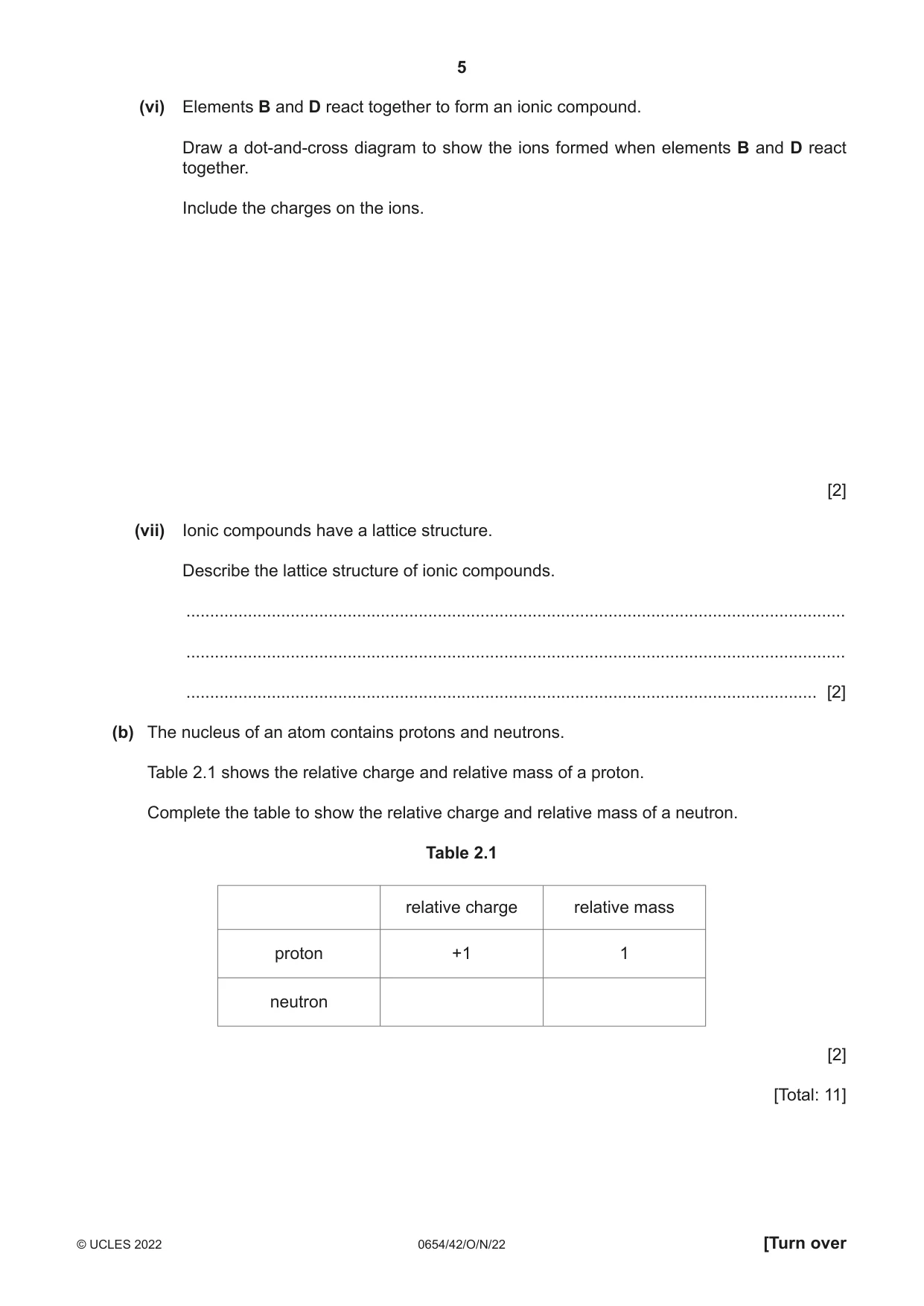 5

(vi) Elements B and D react together to form an ionic compound.

Draw a dot-and-cross diagram to show the ions formed when elements B and D react together.

Include the charges on the ions.

[2]

(vii) Ionic compounds have a lattice structure.

Describe the lattice structure of ionic compounds.

____

____

____ [2]

(b) The nucleus of an atom contains protons and neutrons.

Table 2.1 shows the relative charge and relative mass of a proton.

Complete the table to show the relative charge and relative mass of a neutron.

Table 2.1

| | relative charge | relative mass |
|---|---|---|
| proton | +1 | 1 |
| neutron | | |

[2]

[Total: 11]

© UCLES 2022 0654/42/O/N/22 [Turn over